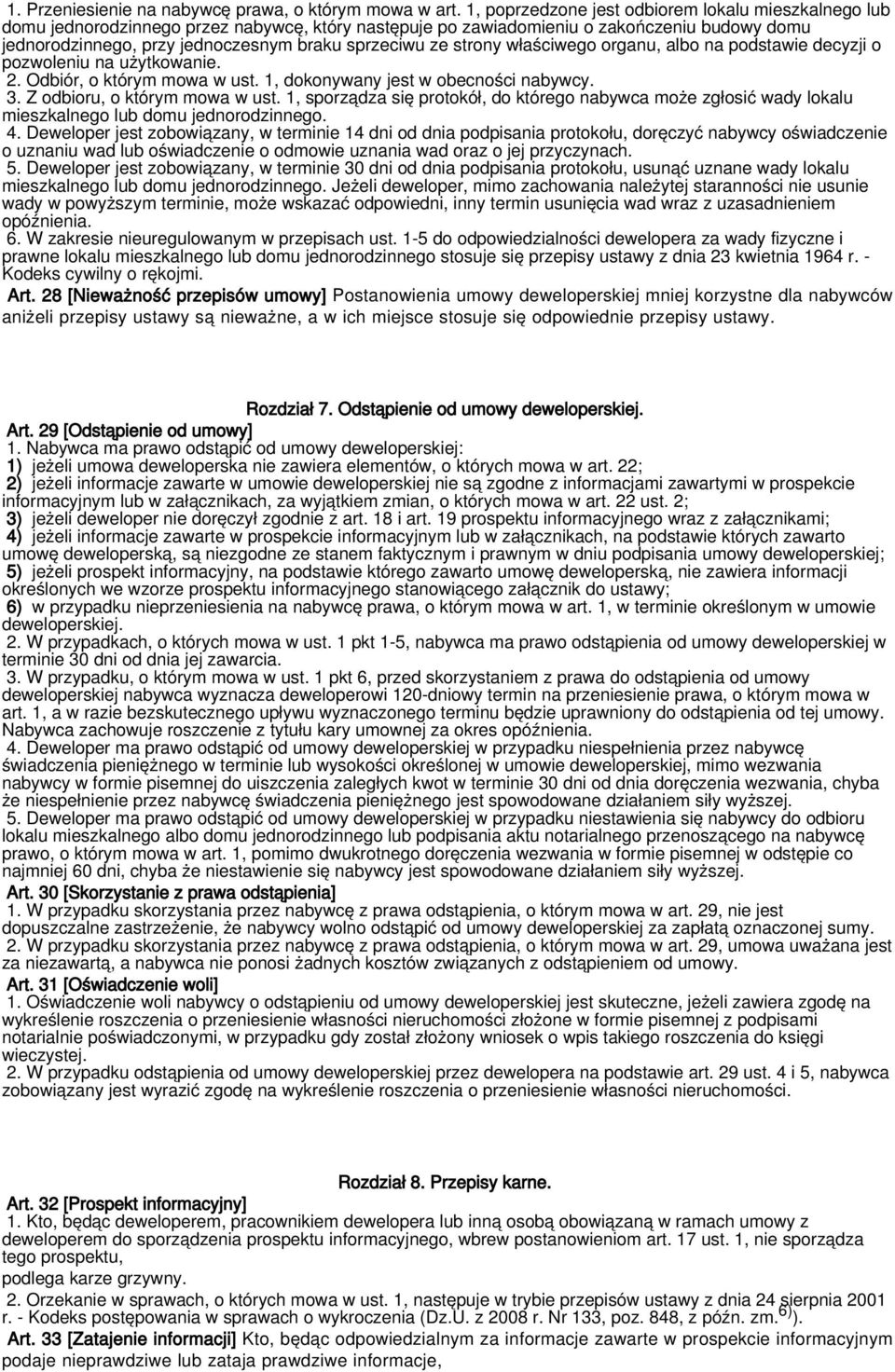 1. Przeniesienie na nabywcę prawa, o którym mowa w art. 1, poprzedzone jest odbiorem lokalu mieszkalnego lub domu jednorodzinnego przez nabywcę, który następuje po zawiadomieniu o zakończeniu budowy domu jednorodzinnego, przy jednoczesnym braku sprzeciwu ze strony właściwego organu, albo na podstawie decyzji o pozwoleniu na użytkowanie.
2. Odbiór, o którym mowa w ust. 1, dokonywany jest w obecności nabywcy.
3. Z odbioru, o którym mowa w ust. 1, sporządza się protokół, do którego nabywca może zgłosić wady lokalu mieszkalnego lub domu jednorodzinnego.
4. Deweloper jest zobowiązany, w terminie 14 dni od dnia podpisania protokołu, doręczyć nabywcy oświadczenie o uznaniu wad lub oświadczenie o odmowie uznania wad oraz o jej przyczynach.
5. Deweloper jest zobowiązany, w terminie 30 dni od dnia podpisania protokołu, usunąć uznane wady lokalu mieszkalnego lub domu jednorodzinnego. Jeżeli deweloper, mimo zachowania należytej staranności nie usunie wady w powyższym terminie, może wskazać odpowiedni, inny termin usunięcia wad wraz z uzasadnieniem opóźnienia.
6. W zakresie nieuregulowanym w przepisach ust. 1-5 do odpowiedzialności dewelopera za wady fizyczne i prawne lokalu mieszkalnego lub domu jednorodzinnego stosuje się przepisy ustawy z dnia 23 kwietnia 1964 r. - Kodeks cywilny o rękojmi.
Art. 28 [Nieważność przepisów umowy] Postanowienia umowy deweloperskiej mniej korzystne dla nabywców aniżeli przepisy ustawy są nieważne, a w ich miejsce stosuje się odpowiednie przepisy ustawy.

Rozdział 7. Odstąpienie od umowy deweloperskiej.
Art. 29 [Odstąpienie od umowy]
1. Nabywca ma prawo odstąpić od umowy deweloperskiej:
1) jeżeli umowa deweloperska nie zawiera elementów, o których mowa w art. 22;
2) jeżeli informacje zawarte w umowie deweloperskiej nie są zgodne z informacjami zawartymi w prospekcie informacyjnym lub w załącznikach, za wyjątkiem zmian, o których mowa w art. 22 ust. 2;
3) jeżeli deweloper nie doręczył zgodnie z art. 18 i art. 19 prospektu informacyjnego wraz z załącznikami;
4) jeżeli informacje zawarte w prospekcie informacyjnym lub w załącznikach, na podstawie których zawarto umowę deweloperską, są niezgodne ze stanem faktycznym i prawnym w dniu podpisania umowy deweloperskiej;
5) jeżeli prospekt informacyjny, na podstawie którego zawarto umowę deweloperską, nie zawiera informacji określonych we wzorze prospektu informacyjnego stanowiącego załącznik do ustawy;
6) w przypadku nieprzeniesienia na nabywcę prawa, o którym mowa w art. 1, w terminie określonym w umowie deweloperskiej.
2. W przypadkach, o których mowa w ust. 1 pkt 1-5, nabywca ma prawo odstąpienia od umowy deweloperskiej w terminie 30 dni od dnia jej zawarcia.
3. W przypadku, o którym mowa w ust. 1 pkt 6, przed skorzystaniem z prawa do odstąpienia od umowy deweloperskiej nabywca wyznacza deweloperowi 120-dniowy termin na przeniesienie prawa, o którym mowa w art. 1, a w razie bezskutecznego upływu wyznaczonego terminu będzie uprawniony do odstąpienia od tej umowy. Nabywca zachowuje roszczenie z tytułu kary umownej za okres opóźnienia.
4. Deweloper ma prawo odstąpić od umowy deweloperskiej w przypadku niespełnienia przez nabywcę świadczenia pieniężnego w terminie lub wysokości określonej w umowie deweloperskiej, mimo wezwania nabywcy w formie pisemnej do uiszczenia zaległych kwot w terminie 30 dni od dnia doręczenia wezwania, chyba że niespełnienie przez nabywcę świadczenia pieniężnego jest spowodowane działaniem siły wyższej.
5. Deweloper ma prawo odstąpić od umowy deweloperskiej w przypadku niestawienia się nabywcy do odbioru lokalu mieszkalnego albo domu jednorodzinnego lub podpisania aktu notarialnego przenoszącego na nabywcę prawo, o którym mowa w art. 1, pomimo dwukrotnego doręczenia wezwania w formie pisemnej w odstępie co najmniej 60 dni, chyba że niestawienie się nabywcy jest spowodowane działaniem siły wyższej.
Art. 30 [Skorzystanie z prawa odstąpienia]
1. W przypadku skorzystania przez nabywcę z prawa odstąpienia, o którym mowa w art. 29, nie jest dopuszczalne zastrzeżenie, że nabywcy wolno odstąpić od umowy deweloperskiej za zapłatą oznaczonej sumy.
2. W przypadku skorzystania przez nabywcę z prawa odstąpienia, o którym mowa w art. 29, umowa uważana jest za niezawartą, a nabywca nie ponosi żadnych kosztów związanych z odstąpieniem od umowy.
Art. 31 [Oświadczenie woli]
1. Oświadczenie woli nabywcy o odstąpieniu od umowy deweloperskiej jest skuteczne, jeżeli zawiera zgodę na wykreślenie roszczenia o przeniesienie własności nieruchomości złożone w formie pisemnej z podpisami notarialnie poświadczonymi, w przypadku gdy został złożony wniosek o wpis takiego roszczenia do księgi wieczystej.
2. W przypadku odstąpienia od umowy deweloperskiej przez dewelopera na podstawie art. 29 ust. 4 i 5, nabywca zobowiązany jest wyrazić zgodę na wykreślenie roszczenia o przeniesienie własności nieruchomości.

Rozdział 8. Przepisy karne.
Art. 32 [Prospekt informacyjny]
1. Kto, będąc deweloperem, pracownikiem dewelopera lub inną osobą obowiązaną w ramach umowy z deweloperem do sporządzenia prospektu informacyjnego, wbrew postanowieniom art. 17 ust. 1, nie sporządza tego prospektu,
podlega karze grzywny.
2. Orzekanie w sprawach, o których mowa w ust. 1, następuje w trybie przepisów ustawy z dnia 24 sierpnia 2001 r. - Kodeks postępowania w sprawach o wykroczenia (Dz.U. z 2008 r. Nr 133, poz. 848, z późn. zm.$^{6)}$).
Art. 33 [Zatajenie informacji] Kto, będąc odpowiedzialnym za informacje zawarte w prospekcie informacyjnym podaje nieprawdziwe lub zataja prawdziwe informacje,